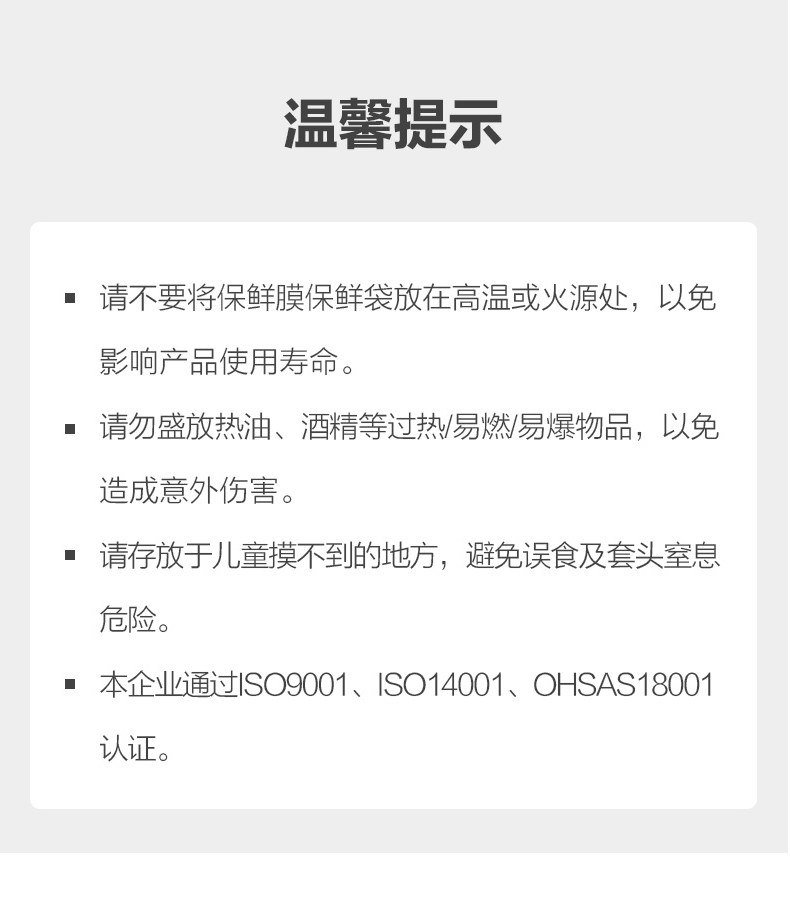 温馨提示

• 请不要将保鲜膜保鲜袋放在高温或火源处，以免影响产品使用寿命。

• 请勿盛放热油、酒精等过热/易燃/易爆物品，以免造成意外伤害。

• 请存放于儿童摸不到的地方，避免误食及套头窒息危险。

• 本企业通过ISO9001、ISO14001、OHSAS18001认证。